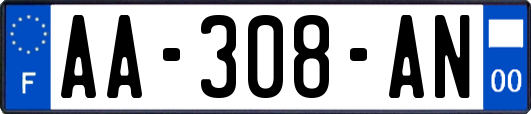 F

AA-308-AN

00